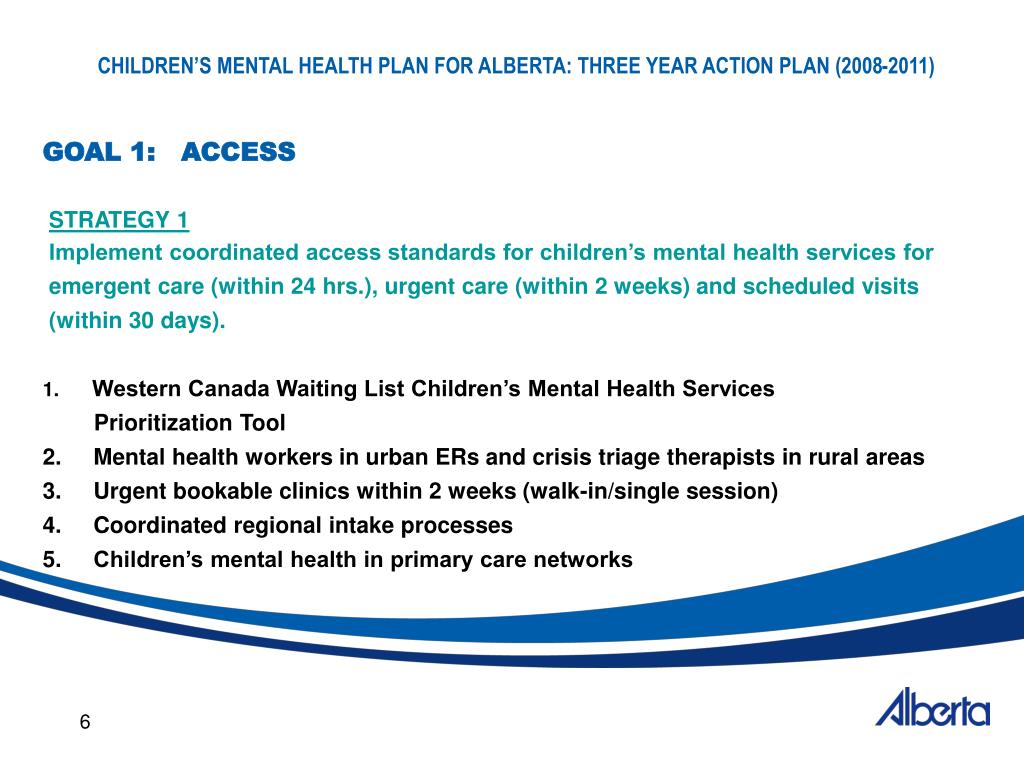 CHILDREN'S MENTAL HEALTH PLAN FOR ALBERTA: THREE YEAR ACTION PLAN (2008-2011)

GOAL 1: ACCESS

STRATEGY 1
Implement coordinated access standards for children's mental health services for emergent care (within 24 hrs.), urgent care (within 2 weeks) and scheduled visits (within 30 days).

1. Western Canada Waiting List Children's Mental Health Services Prioritization Tool
2. Mental health workers in urban ERs and crisis triage therapists in rural areas
3. Urgent bookable clinics within 2 weeks (walk-in/single session)
4. Coordinated regional intake processes
5. Children's mental health in primary care networks

6

Alberta